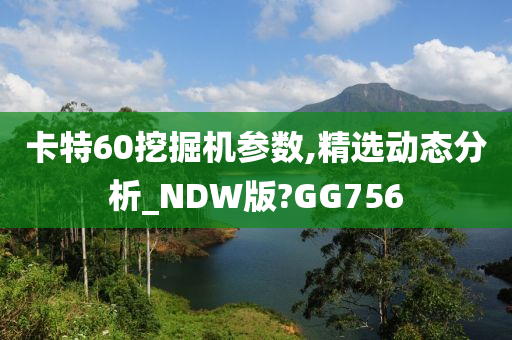 卡特60挖掘机参数,精选动态分析_NDW版?GG756